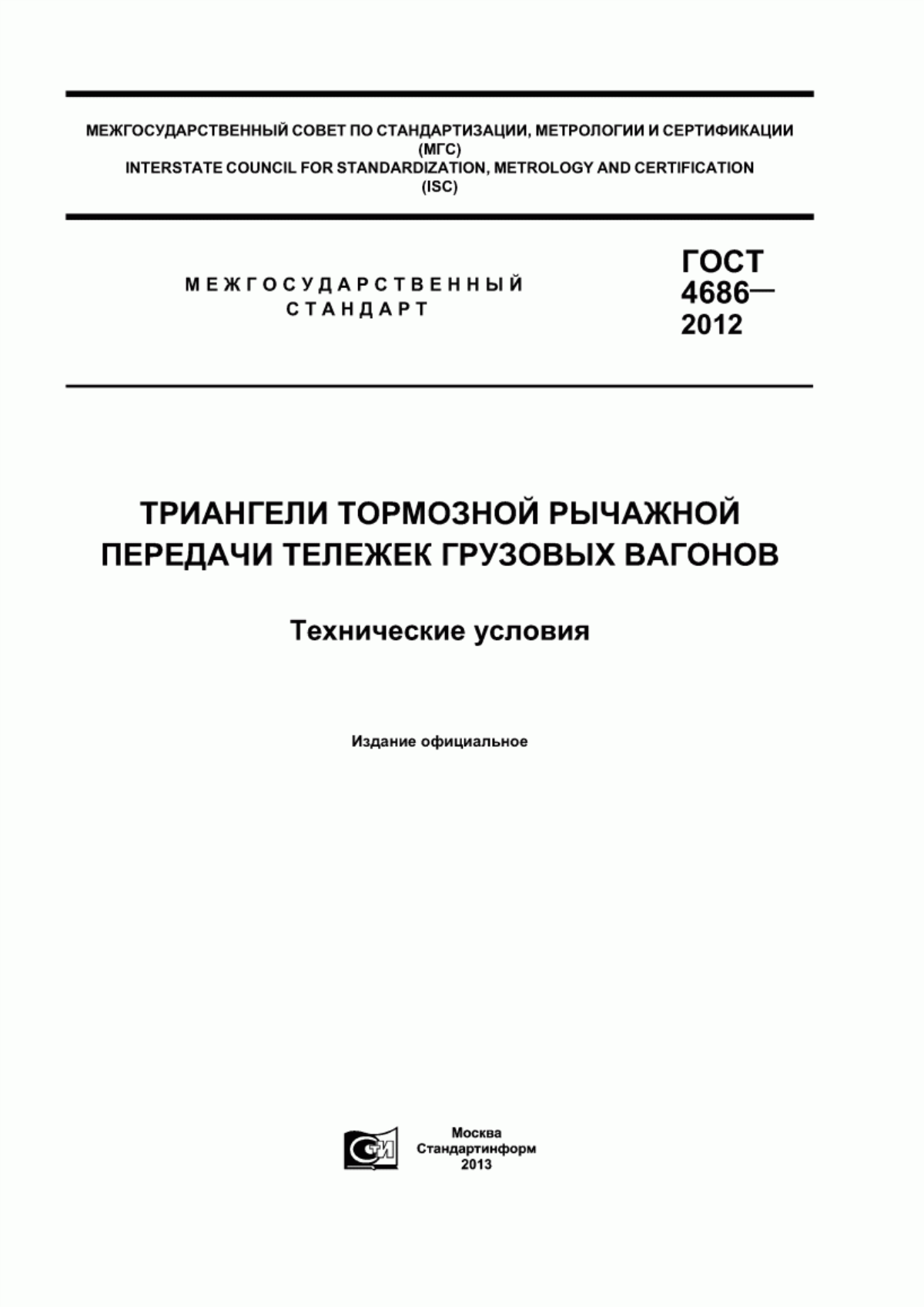 МЕЖГОСУДАРСТВЕННЫЙ СОВЕТ ПО СТАНДАРТИЗАЦИИ, МЕТРОЛОГИИ И СЕРТИФИКАЦИИ
(МГС)
INTERSTATE COUNCIL FOR STANDARDIZATION, METROLOGY AND CERTIFICATION
(ISC)

МЕЖГОСУДАРСТВЕННЫЙ
СТАНДАРТ

ГОСТ
4686—
2012

ТРИАНГЕЛИ ТОРМОЗНОЙ РЫЧАЖНОЙ ПЕРЕДАЧИ ТЕЛЕЖЕК ГРУЗОВЫХ ВАГОНОВ

Технические условия

Издание официальное

СТИ

Москва
Стандартинформ
2013